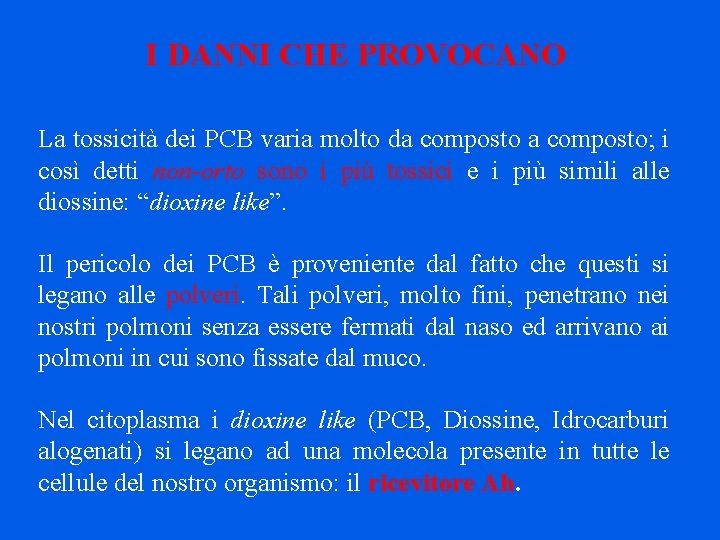 I DANNI CHE PROVOCANO

La tossicità dei PCB varia molto da composto a composto; i così detti non-orto sono i più tossici e i più simili alle diossine: "dioxine like".

Il pericolo dei PCB è proveniente dal fatto che questi si legano alle polveri. Tali polveri, molto fini, penetrano nei nostri polmoni senza essere fermati dal naso ed arrivano ai polmoni in cui sono fissate dal muco.

Nel citoplasma i dioxine like (PCB, Diossine, Idrocarburi alogenati) si legano ad una molecola presente in tutte le cellule del nostro organismo: il ricevitore Ah.